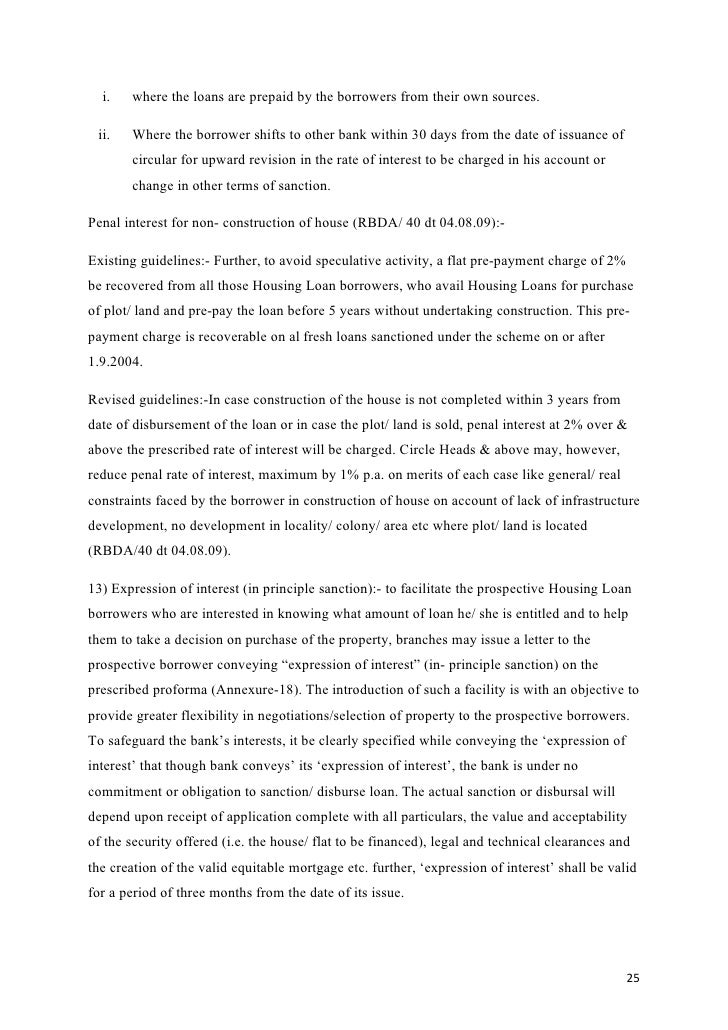 i. where the loans are prepaid by the borrowers from their own sources.

ii. Where the borrower shifts to other bank within 30 days from the date of issuance of circular for upward revision in the rate of interest to be charged in his account or change in other terms of sanction.

Penal interest for non- construction of house (RBDA/ 40 dt 04.08.09):-

Existing guidelines:- Further, to avoid speculative activity, a flat pre-payment charge of 2% be recovered from all those Housing Loan borrowers, who avail Housing Loans for purchase of plot/ land and pre-pay the loan before 5 years without undertaking construction. This pre-payment charge is recoverable on al fresh loans sanctioned under the scheme on or after 1.9.2004.

Revised guidelines:-In case construction of the house is not completed within 3 years from date of disbursement of the loan or in case the plot/ land is sold, penal interest at 2% over & above the prescribed rate of interest will be charged. Circle Heads & above may, however, reduce penal rate of interest, maximum by 1% p.a. on merits of each case like general/ real constraints faced by the borrower in construction of house on account of lack of infrastructure development, no development in locality/ colony/ area etc where plot/ land is located (RBDA/40 dt 04.08.09).

13) Expression of interest (in principle sanction):- to facilitate the prospective Housing Loan borrowers who are interested in knowing what amount of loan he/ she is entitled and to help them to take a decision on purchase of the property, branches may issue a letter to the prospective borrower conveying “expression of interest” (in- principle sanction) on the prescribed proforma (Annexure-18). The introduction of such a facility is with an objective to provide greater flexibility in negotiations/selection of property to the prospective borrowers. To safeguard the bank’s interests, it be clearly specified while conveying the ‘expression of interest’ that though bank conveys’ its ‘expression of interest’, the bank is under no commitment or obligation to sanction/ disburse loan. The actual sanction or disbursal will depend upon receipt of application complete with all particulars, the value and acceptability of the security offered (i.e. the house/ flat to be financed), legal and technical clearances and the creation of the valid equitable mortgage etc. further, ‘expression of interest’ shall be valid for a period of three months from the date of its issue.

25